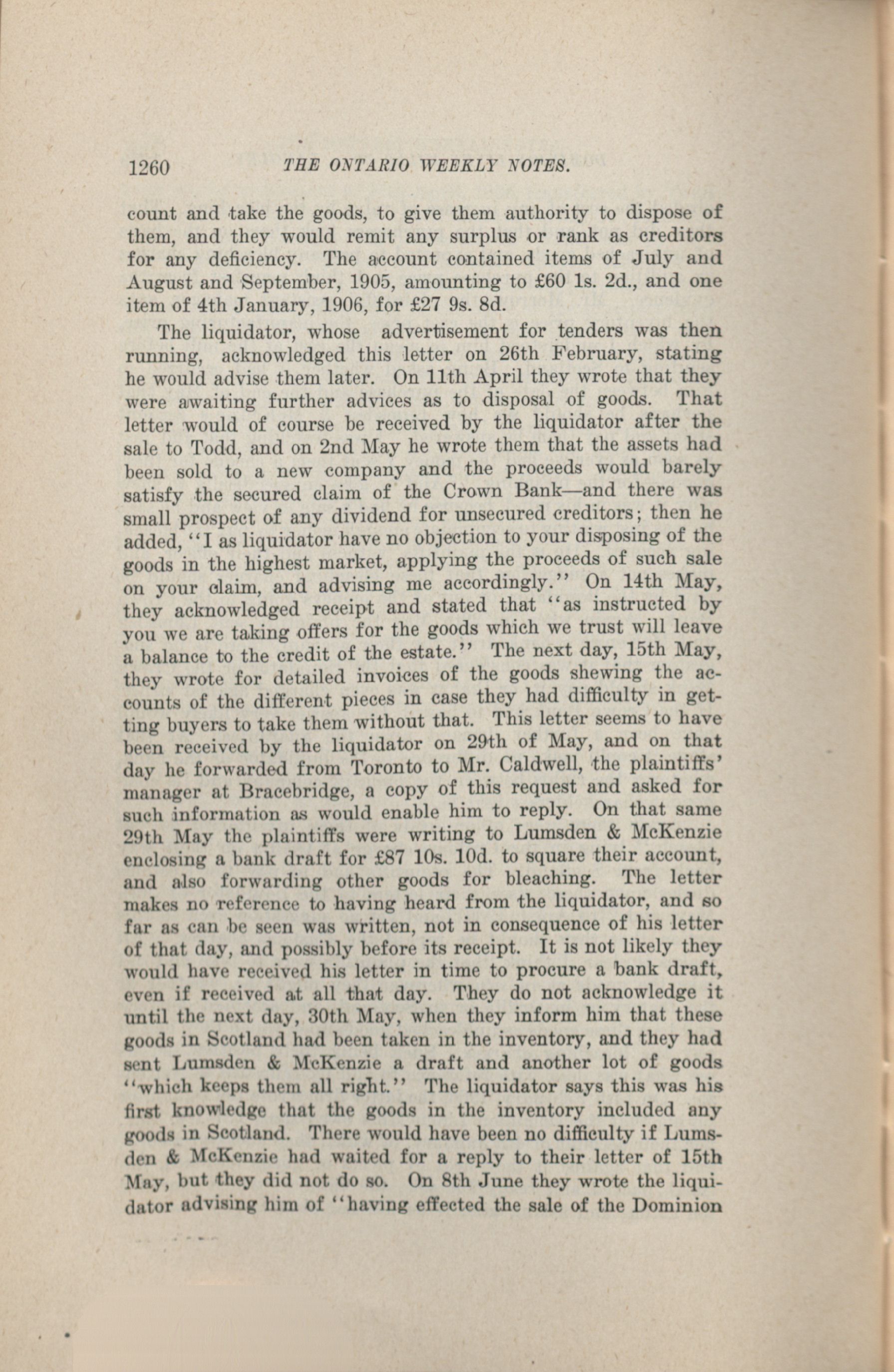 1260 THE ONTARIO WEEKLY NOTES.

count and take the goods, to give them authority to dispose of them, and they would remit any surplus or rank as creditors for any deficiency. The account contained items of July and August and September, 1905, amounting to £60 1s. 2d., and one item of 4th January, 1906, for £27 9s. 8d.

The liquidator, whose advertisement for tenders was then running, acknowledged this letter on 26th February, stating he would advise them later. On 11th April they wrote that they were awaiting further advices as to disposal of goods. That letter would of course be received by the liquidator after the sale to Todd, and on 2nd May he wrote them that the assets had been sold to a new company and the proceeds would barely satisfy the secured claim of the Crown Bank—and there was small prospect of any dividend for unsecured creditors; then he added, "I as liquidator have no objection to your disposing of the goods in the highest market, applying the proceeds of such sale on your claim, and advising me accordingly." On 14th May, they acknowledged receipt and stated that "as instructed by you we are taking offers for the goods which we trust will leave a balance to the credit of the estate." The next day, 15th May, they wrote for detailed invoices of the goods shewing the accounts of the different pieces in case they had difficulty in getting buyers to take them without that. This letter seems to have been received by the liquidator on 29th of May, and on that day he forwarded from Toronto to Mr. Caldwell, the plaintiffs' manager at Bracebridge, a copy of this request and asked for such information as would enable him to reply. On that same 29th May the plaintiffs were writing to Lumsden & McKenzie enclosing a bank draft for £87 10s. 10d. to square their account, and also forwarding other goods for bleaching. The letter makes no reference to having heard from the liquidator, and so far as can be seen was written, not in consequence of his letter of that day, and possibly before its receipt. It is not likely they would have received his letter in time to procure a bank draft, even if received at all that day. They do not acknowledge it until the next day, 30th May, when they inform him that these goods in Scotland had been taken in the inventory, and they had sent Lumsden & McKenzie a draft and another lot of goods "which keeps them all right." The liquidator says this was his first knowledge that the goods in the inventory included any goods in Scotland. There would have been no difficulty if Lumsden & McKenzie had waited for a reply to their letter of 15th May, but they did not do so. On 8th June they wrote the liquidator advising him of "having effected the sale of the Dominion